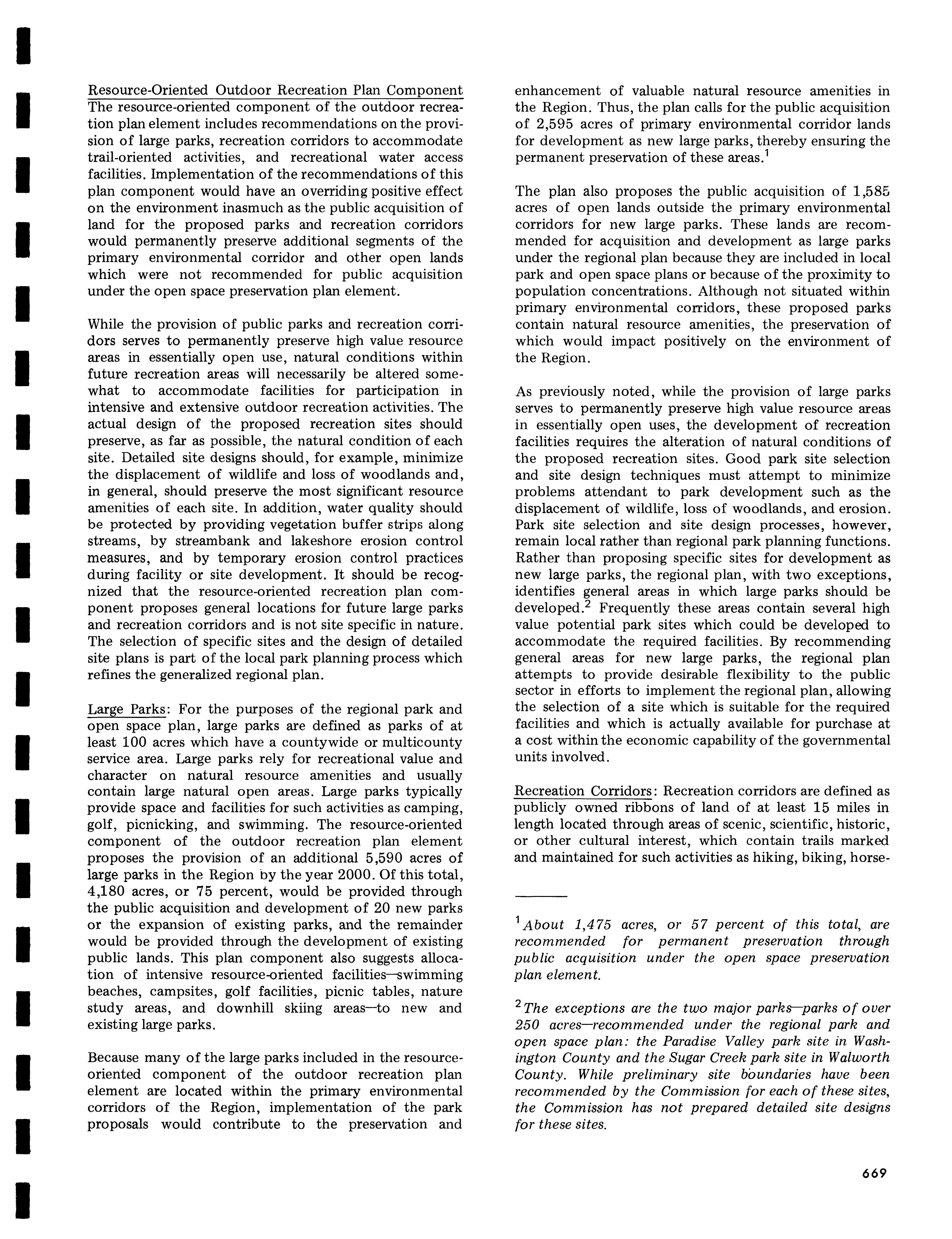 Resource-Oriented Outdoor Recreation Plan Component
The resource-oriented component of the outdoor recreation plan element includes recommendations on the provision of large parks, recreation corridors to accommodate trail-oriented activities, and recreational water access facilities. Implementation of the recommendations of this plan component would have an overriding positive effect on the environment inasmuch as the public acquisition of land for the proposed parks and recreation corridors would permanently preserve additional segments of the primary environmental corridor and other open lands which were not recommended for public acquisition under the open space preservation plan element.

While the provision of public parks and recreation corridors serves to permanently preserve high value resource areas in essentially open use, natural conditions within future recreation areas will necessarily be altered somewhat to accommodate facilities for participation in intensive and extensive outdoor recreation activities. The actual design of the proposed recreation sites should preserve, as far as possible, the natural condition of each site. Detailed site designs should, for example, minimize the displacement of wildlife and loss of woodlands and, in general, should preserve the most significant resource amenities of each site. In addition, water quality should be protected by providing vegetation buffer strips along streams, by streambank and lakeshore erosion control measures, and by temporary erosion control practices during facility or site development. It should be recognized that the resource-oriented recreation plan component proposes general locations for future large parks and recreation corridors and is not site specific in nature. The selection of specific sites and the design of detailed site plans is part of the local park planning process which refines the generalized regional plan.

Large Parks: For the purposes of the regional park and open space plan, large parks are defined as parks of at least 100 acres which have a countywide or multicounty service area. Large parks rely for recreational value and character on natural resource amenities and usually contain large natural open areas. Large parks typically provide space and facilities for such activities as camping, golf, picnicking, and swimming. The resource-oriented component of the outdoor recreation plan element proposes the provision of an additional 5,590 acres of large parks in the Region by the year 2000. Of this total, 4,180 acres, or 75 percent, would be provided through the public acquisition and development of 20 new parks or the expansion of existing parks, and the remainder would be provided through the development of existing public lands. This plan component also suggests allocation of intensive resource-oriented facilities—swimming beaches, campsites, golf facilities, picnic tables, nature study areas, and downhill skiing areas—to new and existing large parks.

Because many of the large parks included in the resource-oriented component of the outdoor recreation plan element are located within the primary environmental corridors of the Region, implementation of the park proposals would contribute to the preservation and enhancement of valuable natural resource amenities in the Region. Thus, the plan calls for the public acquisition of 2,595 acres of primary environmental corridor lands for development as new large parks, thereby ensuring the permanent preservation of these areas.$^1$

The plan also proposes the public acquisition of 1,585 acres of open lands outside the primary environmental corridors for new large parks. These lands are recommended for acquisition and development as large parks under the regional plan because they are included in local park and open space plans or because of the proximity to population concentrations. Although not situated within primary environmental corridors, these proposed parks contain natural resource amenities, the preservation of which would impact positively on the environment of the Region.

As previously noted, while the provision of large parks serves to permanently preserve high value resource areas in essentially open uses, the development of recreation facilities requires the alteration of natural conditions of the proposed recreation sites. Good park site selection and site design techniques must attempt to minimize problems attendant to park development such as the displacement of wildlife, loss of woodlands, and erosion. Park site selection and site design processes, however, remain local rather than regional park planning functions. Rather than proposing specific sites for development as new large parks, the regional plan, with two exceptions, identifies general areas in which large parks should be developed.$^2$ Frequently these areas contain several high value potential park sites which could be developed to accommodate the required facilities. By recommending general areas for new large parks, the regional plan attempts to provide desirable flexibility to the public sector in efforts to implement the regional plan, allowing the selection of a site which is suitable for the required facilities and which is actually available for purchase at a cost within the economic capability of the governmental units involved.

Recreation Corridors: Recreation corridors are defined as publicly owned ribbons of land of at least 15 miles in length located through areas of scenic, scientific, historic, or other cultural interest, which contain trails marked and maintained for such activities as hiking, biking, horse-

$^1$About 1,475 acres, or 57 percent of this total, are recommended for permanent preservation through public acquisition under the open space preservation plan element.

$^2$The exceptions are the two major parks—parks of over 250 acres—recommended under the regional park and open space plan: the Paradise Valley park site in Washington County and the Sugar Creek park site in Walworth County. While preliminary site boundaries have been recommended by the Commission for each of these sites, the Commission has not prepared detailed site designs for these sites.

669